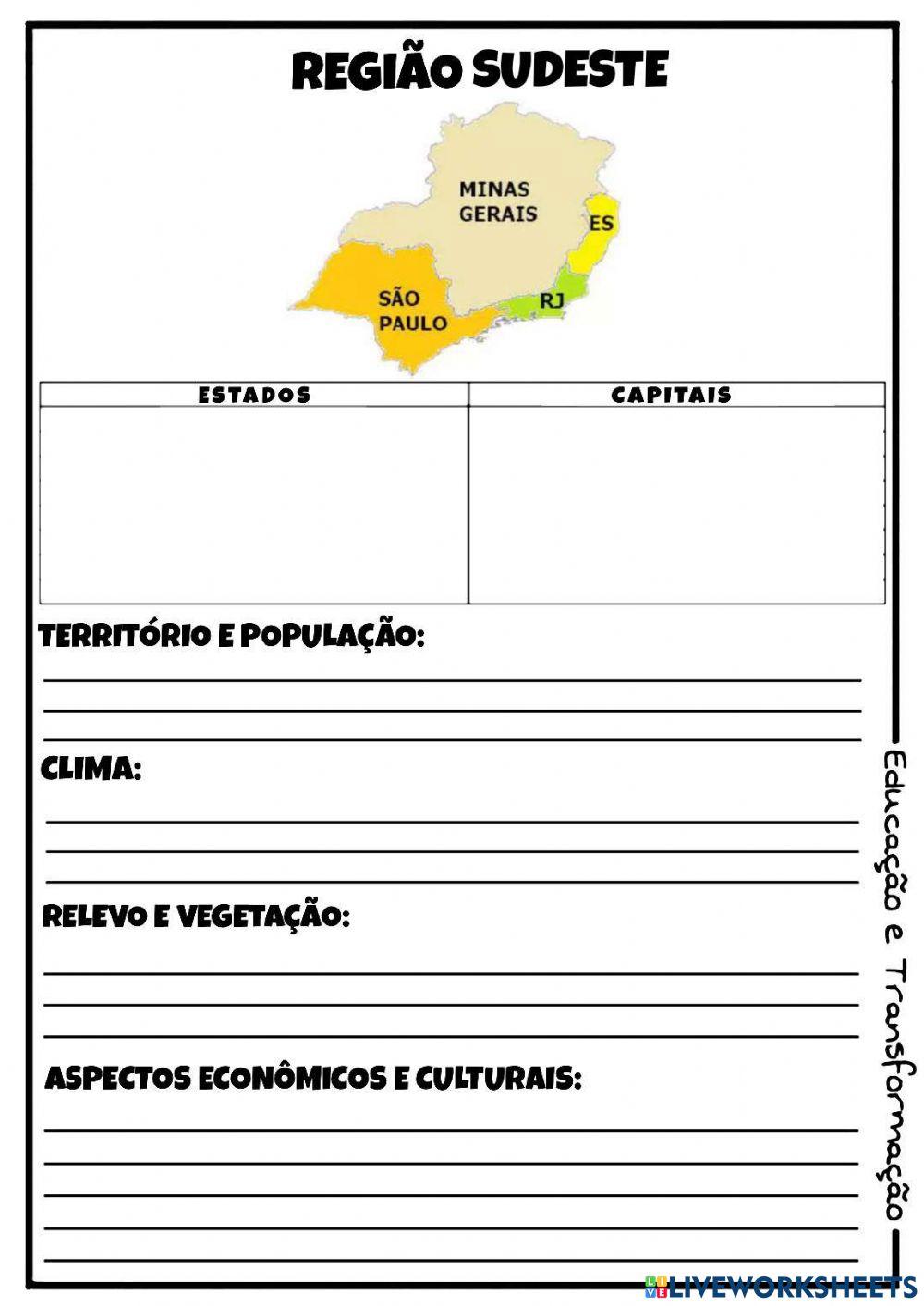 REGIÃO SUDESTE

MINAS GERAIS

ES

SÃO PAULO

RJ

| ESTADOS | CAPITAIS |
|---|---|
| | |

TERRITÓRIO E POPULAÇÃO:

CLIMA:

RELEVO E VEGETAÇÃO:

ASPECTOS ECONÔMICOS E CULTURAIS:

Educação e Transformação

LIVEWORKSHEETS